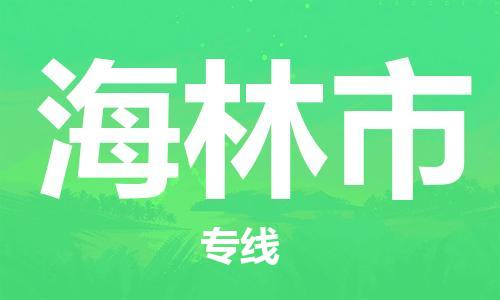 海林市

专线